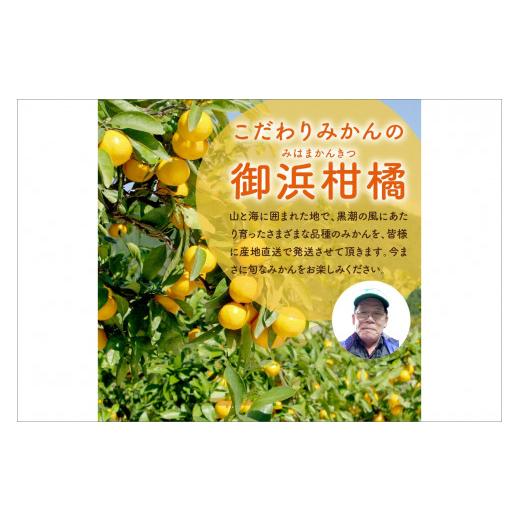 こだわりみかんの

みはまかんきつ
御浜柑橘

山と海に囲まれた地で、黒潮の風にあたり育ったさまざまな品種のみかんを、皆様に産地直送で発送させて頂きます。今まさに旬なみかんをお楽しみください。